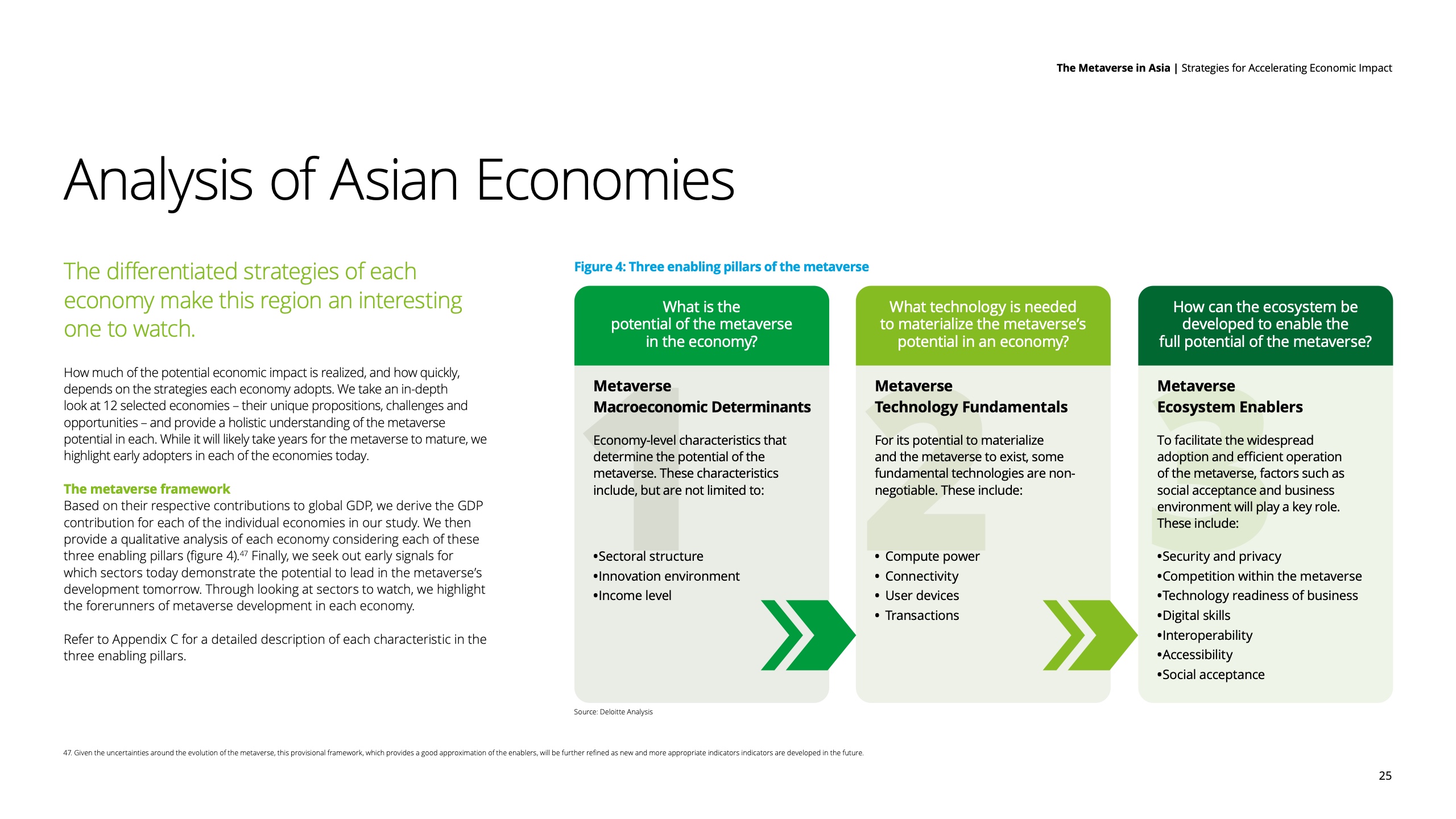 The Metaverse in Asia | Strategies for Accelerating Economic Impact

Analysis of Asian Economies

The differentiated strategies of each economy make this region an interesting one to watch.

How much of the potential economic impact is realized, and how quickly, depends on the strategies each economy adopts. We take an in-depth look at 12 selected economies – their unique propositions, challenges and opportunities – and provide a holistic understanding of the metaverse potential in each. While it will likely take years for the metaverse to mature, we highlight early adopters in each of the economies today.

The metaverse framework
Based on their respective contributions to global GDP, we derive the GDP contribution for each of the individual economies in our study. We then provide a qualitative analysis of each economy considering each of these three enabling pillars (figure 4).$^{47}$ Finally, we seek out early signals for which sectors today demonstrate the potential to lead in the metaverse's development tomorrow. Through looking at sectors to watch, we highlight the forerunners of metaverse development in each economy.

Refer to Appendix C for a detailed description of each characteristic in the three enabling pillars.

Figure 4: Three enabling pillars of the metaverse

What is the potential of the metaverse in the economy?

1

Metaverse Macroeconomic Determinants

Economy-level characteristics that determine the potential of the metaverse. These characteristics include, but are not limited to:

•Sectoral structure
•Innovation environment
•Income level

What technology is needed to materialize the metaverse's potential in an economy?

2

Metaverse Technology Fundamentals

For its potential to materialize and the metaverse to exist, some fundamental technologies are non-negotiable. These include:

• Compute power
• Connectivity
• User devices
• Transactions

How can the ecosystem be developed to enable the full potential of the metaverse?

3

Metaverse Ecosystem Enablers

To facilitate the widespread adoption and efficient operation of the metaverse, factors such as social acceptance and business environment will play a key role. These include:

•Security and privacy
•Competition within the metaverse
•Technology readiness of business
•Digital skills
•Interoperability
•Accessibility
•Social acceptance

Source: Deloitte Analysis

47. Given the uncertainties around the evolution of the metaverse, this provisional framework, which provides a good approximation of the enablers, will be further refined as new and more appropriate indicators indicators are developed in the future.

25